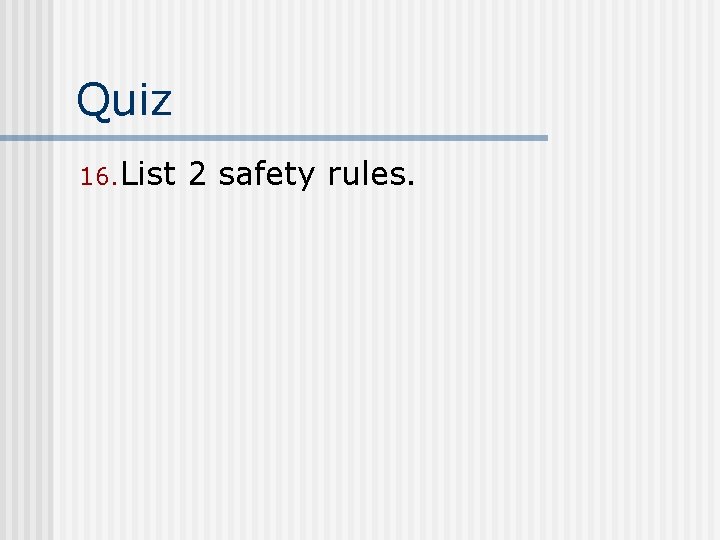 Quiz

16. List 2 safety rules.